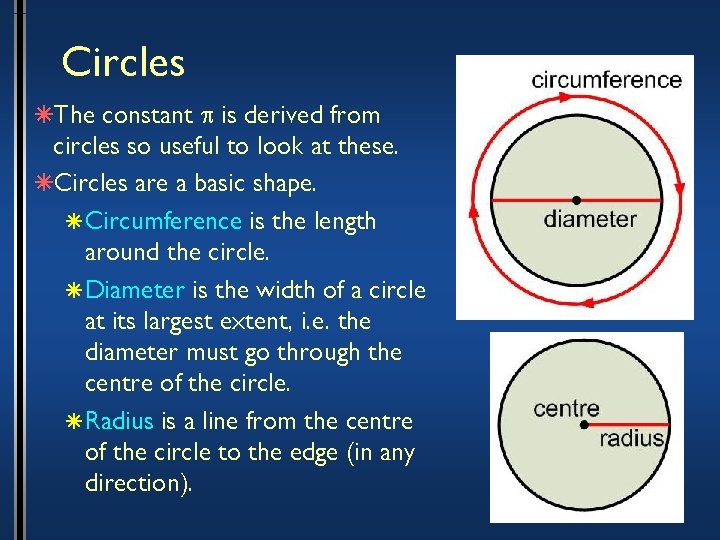 Circles

The constant $\pi$ is derived from circles so useful to look at these.

Circles are a basic shape.

Circumference is the length around the circle.

Diameter is the width of a circle at its largest extent, i.e. the diameter must go through the centre of the circle.

Radius is a line from the centre of the circle to the edge (in any direction).

circumference

diameter

centre

radius